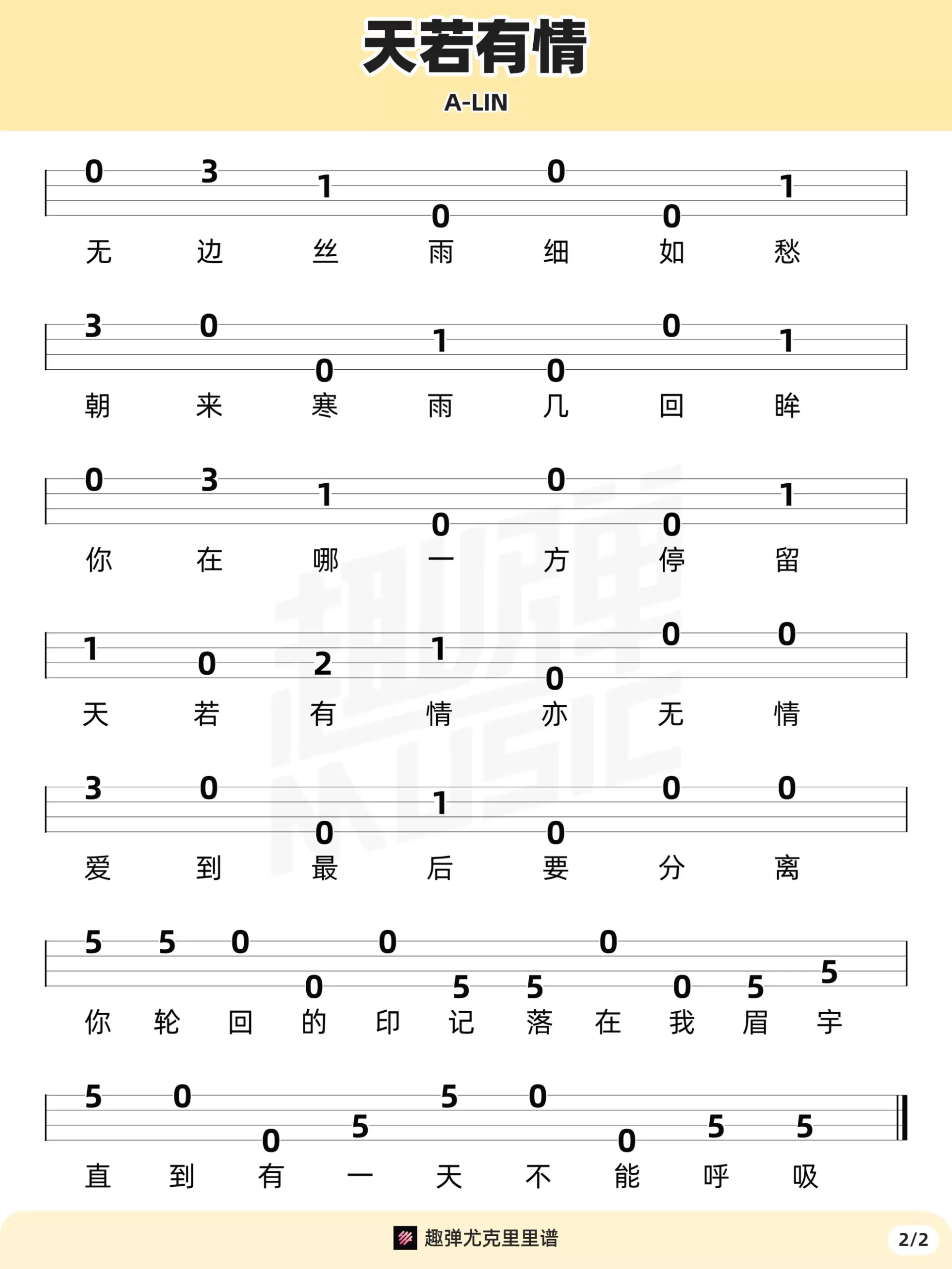 天若有情

A-LIN

0 3 1 0 0 0 1

无 边 丝 雨 细 如 愁

3 0 0 1 0 0 1

朝 来 寒 雨 几 回 眸

0 3 1 0 0 0 1

你 在 哪 一 方 停 留

1 0 2 1 0 0 0

天 若 有 情 亦 无 情

3 0 0 1 0 0 0

爱 到 最 后 要 分 离

5 5 0 0 0 5 5 0 0 5 5

你 轮 回 的 印 记 落 在 我 眉 宇

5 0 0 5 5 0 0 5 5

直 到 有 一 天 不 能 呼 吸

趣弹 MUSIC

趣弹尤克里里谱

2/2